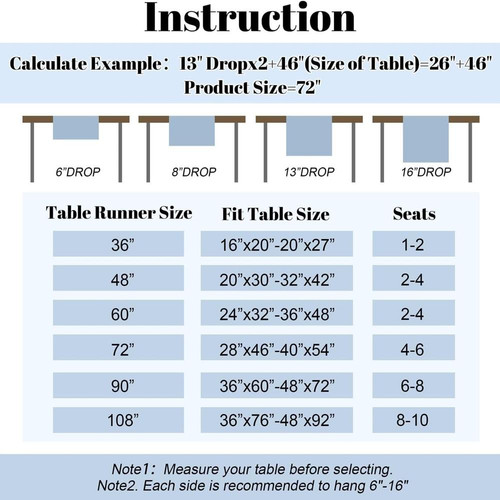 Instruction

Calculate Example： 13" Dropx2+46"(Size of Table)=26"+46" Product Size=72"

6"DROP

8"DROP

13"DROP

16"DROP

| Table Runner Size | Fit Table Size | Seats |
|---|---|---|
| 36” | 16”x20”-20”x27” | 1-2 |
| 48” | 20”x30”-32”x42” | 2-4 |
| 60” | 24”x32”-36”x48” | 2-4 |
| 72” | 28”x46”-40”x54” | 4-6 |
| 90” | 36”x60”-48”x72” | 6-8 |
| 108” | 36”x76”-48”x92” | 8-10 |

Note1： Measure your table before selecting.
Note2. Each side is recommended to hang 6"-16"